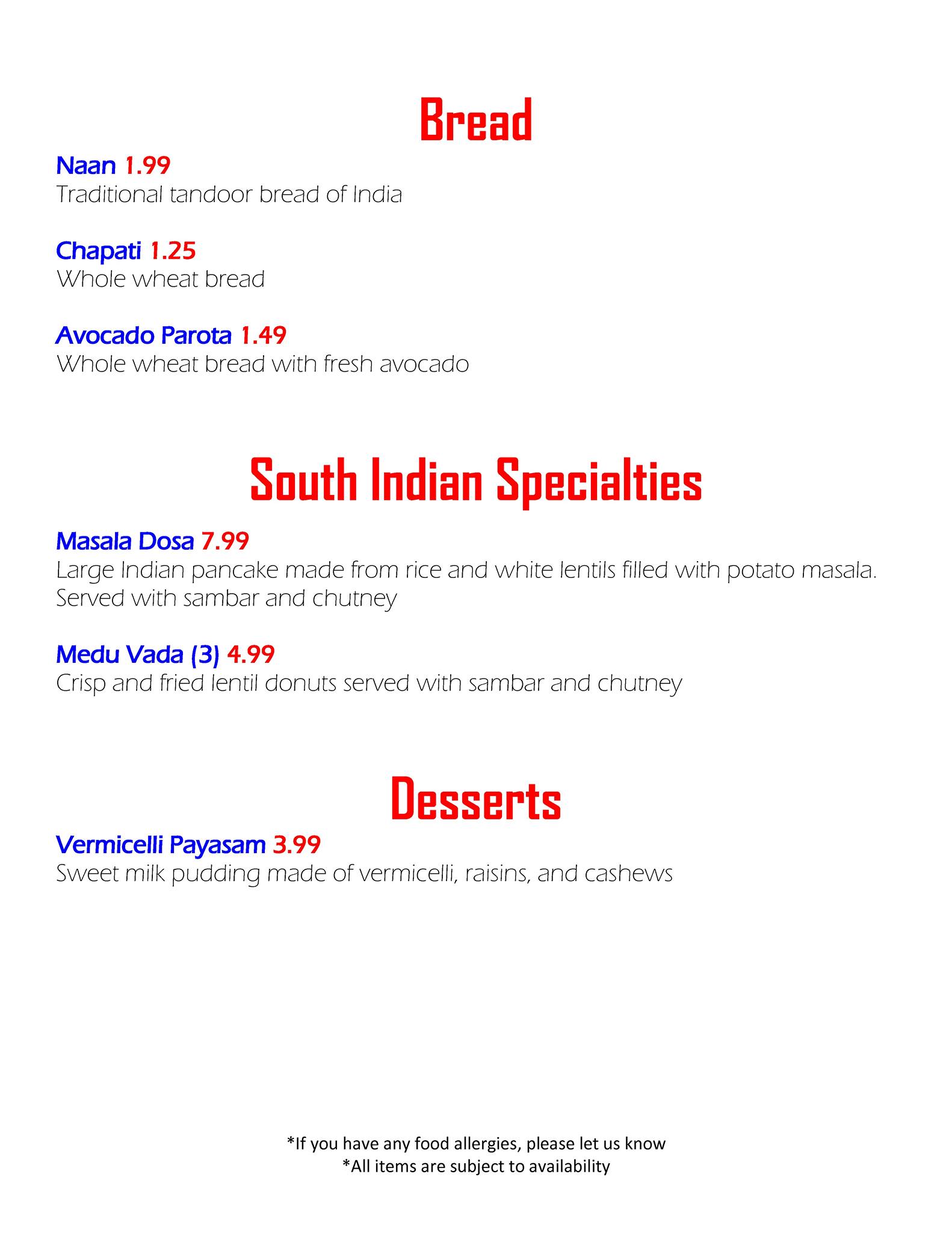 Bread

Naan 1.99
Traditional tandoor bread of India

Chapati 1.25
Whole wheat bread

Avocado Parota 1.49
Whole wheat bread with fresh avocado

South Indian Specialties

Masala Dosa 7.99
Large Indian pancake made from rice and white lentils filled with potato masala. Served with sambar and chutney

Medu Vada (3) 4.99
Crisp and fried lentil donuts served with sambar and chutney

Desserts

Vermicelli Payasam 3.99
Sweet milk pudding made of vermicelli, raisins, and cashews

*If you have any food allergies, please let us know
*All items are subject to availability